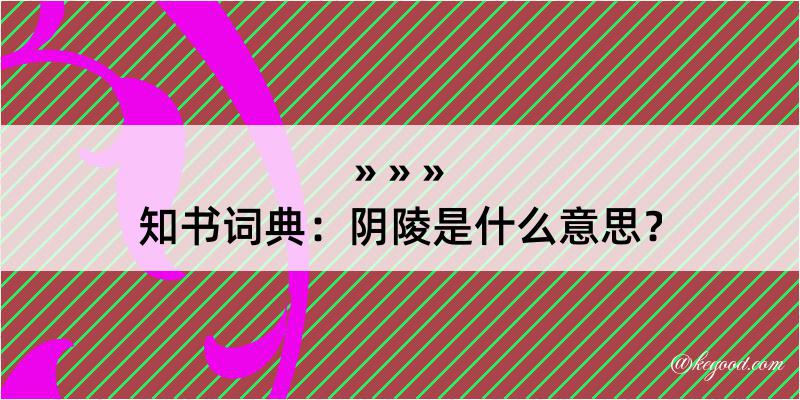 » » »
知书词典：阴陵是什么意思？

@kegood.com